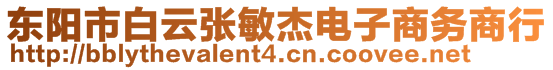 东阳市白云张敏杰电子商务商行
http://bblythevalent4.cn.coovee.net